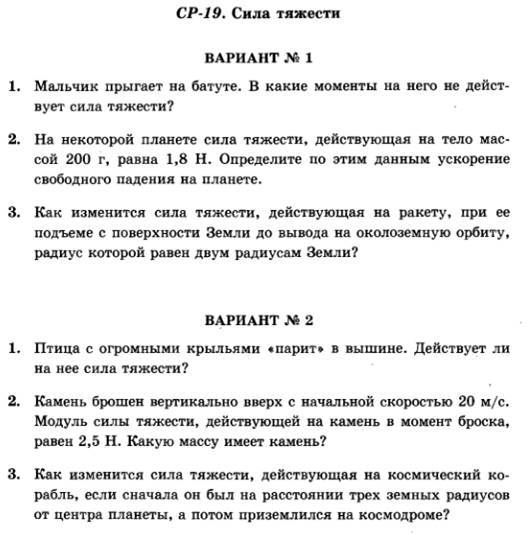 СР-19. Сила тяжести

ВАРИАНТ № 1

1. Мальчик прыгает на батуте. В какие моменты на него не действует сила тяжести?

2. На некоторой планете сила тяжести, действующая на тело массой 200 г, равна 1,8 Н. Определите по этим данным ускорение свободного падения на планете.

3. Как изменится сила тяжести, действующая на ракету, при ее подъеме с поверхности Земли до вывода на околоземную орбиту, радиус которой равен двум радиусам Земли?

ВАРИАНТ № 2

1. Птица с огромными крыльями «парит» в вышине. Действует ли на нее сила тяжести?

2. Камень брошен вертикально вверх с начальной скоростью 20 м/с. Модуль силы тяжести, действующей на камень в момент броска, равен 2,5 Н. Какую массу имеет камень?

3. Как изменится сила тяжести, действующая на космический корабль, если сначала он был на расстоянии трех земных радиусов от центра планеты, а потом приземлился на космодроме?